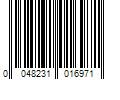 0 048231 016971